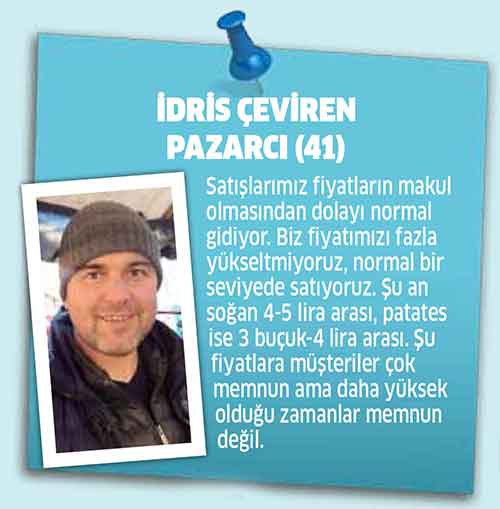 İDRİS ÇEVİREN
PAZARCI (41)

Satışlarımız fiyatların makul olmasından dolayı normal gidiyor. Biz fiyatımızı fazla yükseltmiyoruz, normal bir seviyede satıyoruz. Şu an soğan 4-5 lira arası, patates ise 3 buçuk-4 lira arası. Şu fiyatlara müşteriler çok memnun ama daha yüksek olduğu zamanlar memnun değil.